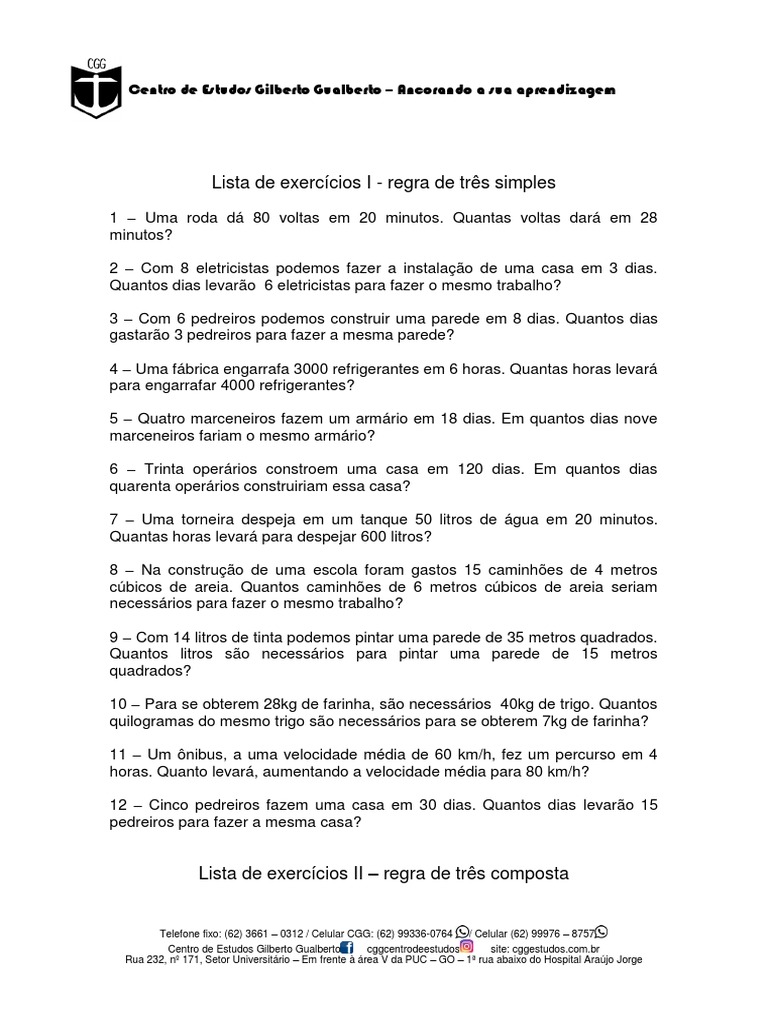 CGG

Centro de Estudos Gilberto Gualberto – Ancorando a sua aprendizagem

Lista de exercícios I - regra de três simples

1 – Uma roda dá 80 voltas em 20 minutos. Quantas voltas dará em 28 minutos?

2 – Com 8 eletricistas podemos fazer a instalação de uma casa em 3 dias. Quantos dias levarão 6 eletricistas para fazer o mesmo trabalho?

3 – Com 6 pedreiros podemos construir uma parede em 8 dias. Quantos dias gastarão 3 pedreiros para fazer a mesma parede?

4 – Uma fábrica engarrafa 3000 refrigerantes em 6 horas. Quantas horas levará para engarrafar 4000 refrigerantes?

5 – Quatro marceneiros fazem um armário em 18 dias. Em quantos dias nove marceneiros fariam o mesmo armário?

6 – Trinta operários constroem uma casa em 120 dias. Em quantos dias quarenta operários construiriam essa casa?

7 – Uma torneira despeja em um tanque 50 litros de água em 20 minutos. Quantas horas levará para despejar 600 litros?

8 – Na construção de uma escola foram gastos 15 caminhões de 4 metros cúbicos de areia. Quantos caminhões de 6 metros cúbicos de areia seriam necessários para fazer o mesmo trabalho?

9 – Com 14 litros de tinta podemos pintar uma parede de 35 metros quadrados. Quantos litros são necessários para pintar uma parede de 15 metros quadrados?

10 – Para se obterem 28kg de farinha, são necessários 40kg de trigo. Quantos quilogramas do mesmo trigo são necessários para se obterem 7kg de farinha?

11 – Um ônibus, a uma velocidade média de 60 km/h, fez um percurso em 4 horas. Quanto levará, aumentando a velocidade média para 80 km/h?

12 – Cinco pedreiros fazem uma casa em 30 dias. Quantos dias levarão 15 pedreiros para fazer a mesma casa?

Lista de exercícios II – regra de três composta

Telefone fixo: (62) 3661 – 0312 / Celular CGG: (62) 99336-0764 / Celular (62) 99976 – 8757
Centro de Estudos Gilberto Gualberto cggcentrodeestudos site: cggestudos.com.br
Rua 232, nº 171, Setor Universitário – Em frente à área V da PUC – GO – 1ª rua abaixo do Hospital Araújo Jorge